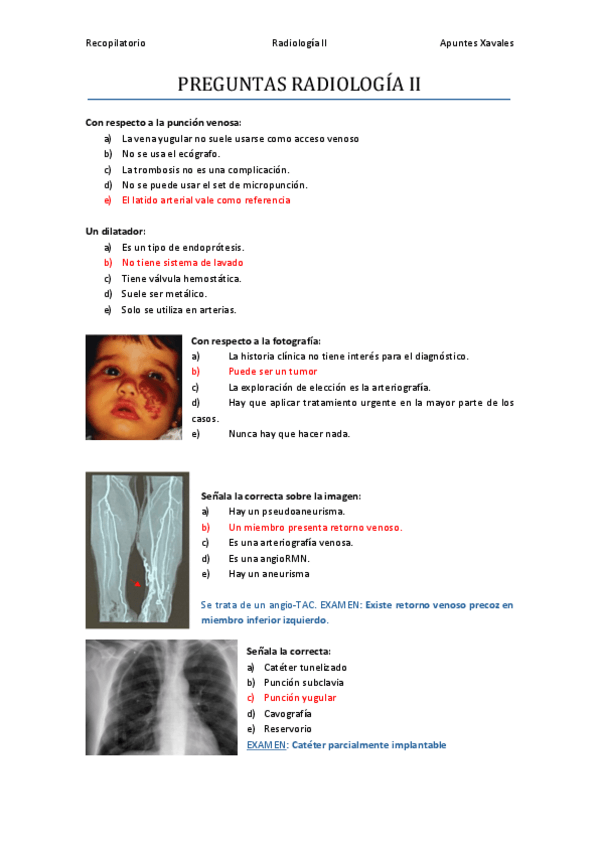 Recopilatorio Radiología II Apuntes Xavales

PREGUNTAS RADIOLOGÍA II

Con respecto a la punción venosa:
a) La vena yugular no suele usarse como acceso venoso
b) No se usa el ecógrafo.
c) La trombosis no es una complicación.
d) No se puede usar el set de micropunción.
e) El latido arterial vale como referencia

Un dilatador:
a) Es un tipo de endoprótesis.
b) No tiene sistema de lavado
c) Tiene válvula hemostática.
d) Suele ser metálico.
e) Solo se utiliza en arterias.

Con respecto a la fotografía:
a) La historia clínica no tiene interés para el diagnóstico.
b) Puede ser un tumor
c) La exploración de elección es la arteriografía.
d) Hay que aplicar tratamiento urgente en la mayor parte de los casos.
e) Nunca hay que hacer nada.

Señala la correcta sobre la imagen:
a) Hay un pseudoaneurisma.
b) Un miembro presenta retorno venoso.
c) Es una arteriografía venosa.
d) Es una angioRMN.
e) Hay un aneurisma

Se trata de un angio-TAC. EXAMEN: Existe retorno venoso precoz en miembro inferior izquierdo.

Señala la correcta:
a) Catéter tunelizado
b) Punción subclavia
c) Punción yugular
d) Cavografía
e) Reservorio
EXAMEN: Catéter parcialmente implantable